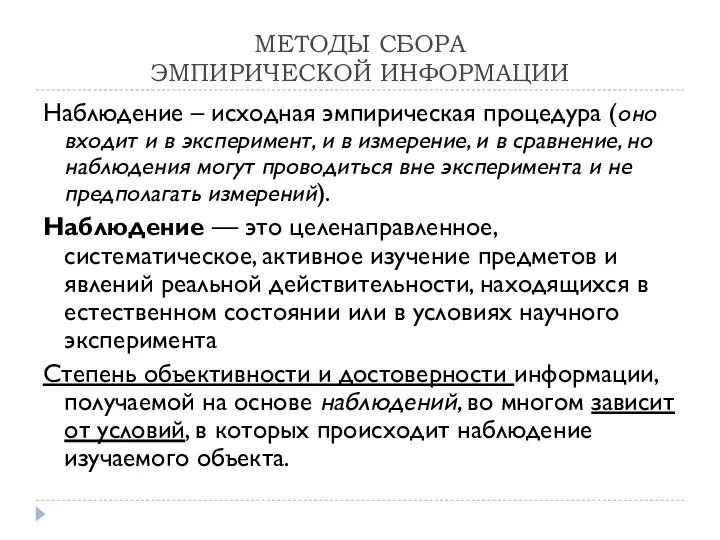 МЕТОДЫ СБОРА
ЭМПИРИЧЕСКОЙ ИНФОРМАЦИИ

Наблюдение – исходная эмпирическая процедура (оно входит и в эксперимент, и в измерение, и в сравнение, но наблюдения могут проводиться вне эксперимента и не предполагать измерений).

Наблюдение — это целенаправленное, систематическое, активное изучение предметов и явлений реальной действительности, находящихся в естественном состоянии или в условиях научного эксперимента

Степень объективности и достоверности информации, получаемой на основе наблюдений, во многом зависит от условий, в которых происходит наблюдение изучаемого объекта.